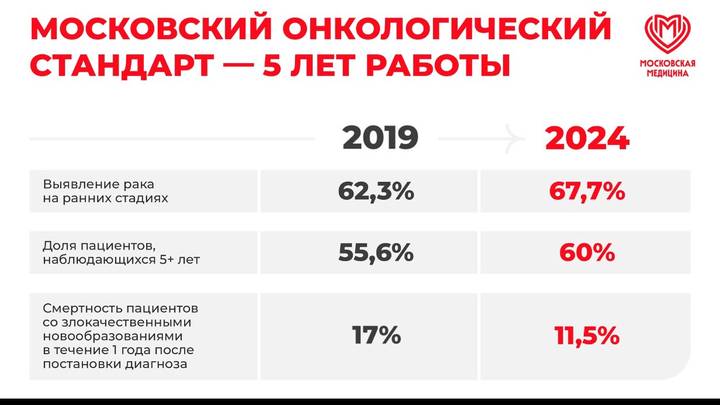 МОСКОВСКИЙ ОНКОЛОГИЧЕСКИЙ СТАНДАРТ — 5 ЛЕТ РАБОТЫ

МОСКОВСКАЯ МЕДИЦИНА

| | 2019 | 2024 |
|---|---|---|
| Выявление рака на ранних стадиях | 62,3% | 67,7% |
| Доля пациентов, наблюдающихся 5+ лет | 55,6% | 60% |
| Смертность пациентов со злокачественными новообразованиями в течение 1 года после постановки диагноза | 17% | 11,5% |